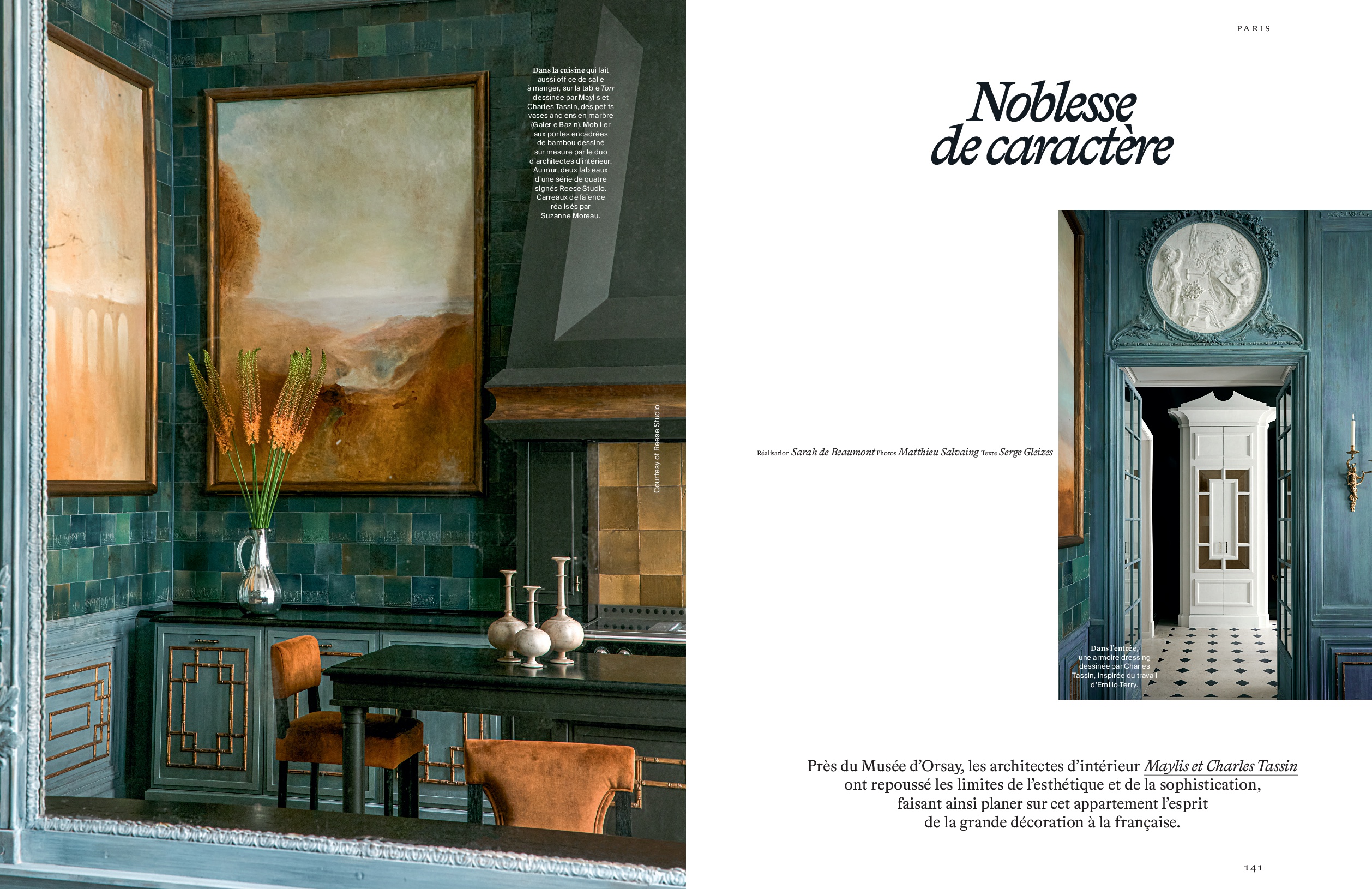 Dans la cuisine qui fait aussi office de salle à manger, sur la table Torr dessinée par Maylis et Charles Tassin, des petits vases anciens en marbre (Galerie Bazin). Mobilier aux portes encadrées de bambou dessiné sur mesure par le duo d'architectes d'intérieur. Au mur, deux tableaux d'une série de quatre signés Reese Studio. Carreaux de faïence réalisés par Suzanne Moreau.

Courtesy of Reese Studio

PARIS

Noblesse
de caractère

Réalisation Sarah de Beaumont Photos Matthieu Salvaing Texte Serge Gleizes

Dans l'entrée, une armoire dressing dessinée par Charles Tassin, inspirée du travail d'Emilio Terry.

Près du Musée d'Orsay, les architectes d'intérieur Maylis et Charles Tassin ont repoussé les limites de l'esthétique et de la sophistication, faisant ainsi planer sur cet appartement l'esprit de la grande décoration à la française.

141